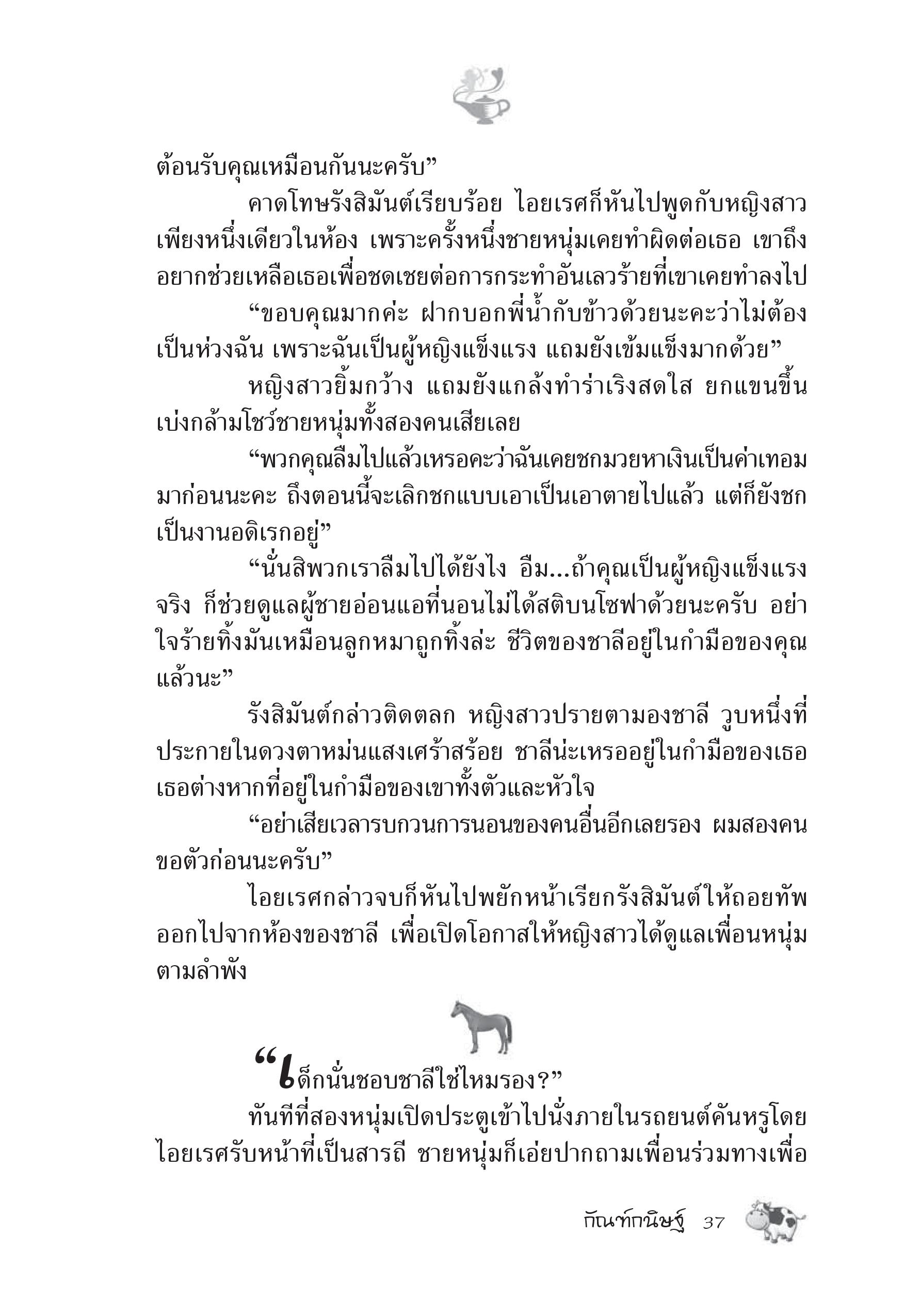 ต้อนรับคุณเหมือนกันนะครับ”

คาดโทษรังสิมันต์เรียบร้อย ไอยเรศก็หันไปพูดกับหญิงสาวเพียงหนึ่งเดียวในห้อง เพราะครั้งหนึ่งชายหนุ่มเคยทำผิดต่อเธอ เขาถึงอยากช่วยเหลือเธอเพื่อชดเชยต่อการกระทำอันเลวร้ายที่เขาเคยทำลงไป

“ขอบคุณมากค่ะ ฝากบอกพี่น้ำกับข้าวด้วยนะคะว่าไม่ต้องเป็นห่วงฉัน เพราะฉันเป็นผู้หญิงแข็งแรง แถมยังเข้มแข็งมากด้วย”

หญิงสาวยิ้มกว้าง แถมยังแกล้งทำร่าเริงสดใส ยกแขนขึ้นเบ่งกล้ามโชว์ชายหนุ่มทั้งสองคนเสียเลย

“พวกคุณลืมไปแล้วเหรอคะว่าฉันเคยชกมวยหาเงินเป็นค่าเทอมมาก่อนนะคะ ถึงตอนนี้จะเลิกชกแบบเอาเป็นเอาตายไปแล้ว แต่ก็ยังชกเป็นงานอดิเรกอยู่”

“นั่นสิพวกเราลืมไปได้ยังไง อืม...ถ้าคุณเป็นผู้หญิงแข็งแรงจริง ก็ช่วยดูแลผู้ชายอ่อนแอที่นอนไม่ได้สติบนโซฟาด้วยนะครับ อย่าใจร้ายทิ้งมันเหมือนลูกหมาถูกทิ้งล่ะ ชีวิตของชาลีอยู่ในกำมือของคุณแล้วนะ”

รังสิมันต์กล่าวติดตลก หญิงสาวปรายตามองชาลี วูบหนึ่งที่ประกายในดวงตาหม่นแสงเศร้าสร้อย ชาลีน่ะเหรออยู่ในกำมือของเธอ เธอต่างหากที่อยู่ในกำมือของเขาทั้งตัวและหัวใจ

“อย่าเสียเวลารบกวนการนอนของคนอื่นอีกเลยรอง ผมสองคนขอตัวก่อนนะครับ”

ไอยเรศกล่าวจบก็หันไปพยักหน้าเรียกรังสิมันต์ให้ถอยทัพออกไปจากห้องของชาลี เพื่อเปิดโอกาสให้หญิงสาวได้ดูแลเพื่อนหนุ่มตามลำพัง

“เด็กนั่นชอบชาลีใช่ไหมรอง?”

ทันทีที่สองหนุ่มเปิดประตูเข้าไปนั่งภายในรถยนต์คันหรูโดยไอยเรศรับหน้าที่เป็นสารถี ชายหนุ่มก็เอ่ยปากถามเพื่อนร่วมทางเพื่อ

กัณฑ์กนิษฐ์ 37